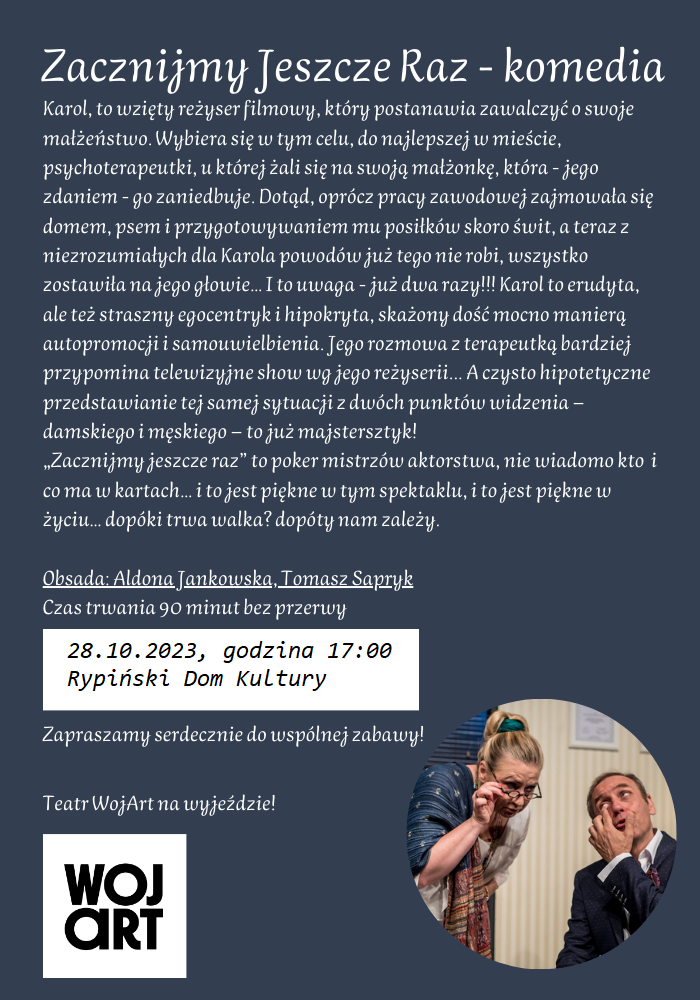 Zacznijmy Jeszcze Raz - komedia

Karol, to wzięty reżyser filmowy, który postanawia zawalczyć o swoje małżeństwo. Wybiera się w tym celu, do najlepszej w mieście, psychoterapeutki, u której żali się na swoją małżonkę, która - jego zdaniem - go zaniedbuje. Dotąd, oprócz pracy zawodowej zajmowała się domem, psem i przygotowywaniem mu posiłków skoro świt, a teraz z niezrozumiałych dla Karola powodów już tego nie robi, wszystko zostawiła na jego głowie... I to uwaga - już dwa razy!!! Karol to erudyta, ale też straszny egocentryk i hipokryta, skażony dość mocno manierą autopromocji i samouwielbienia. Jego rozmowa z terapeutką bardziej przypomina telewizyjne show wg jego reżyserii... A czysto hipotetyczne przedstawianie tej samej sytuacji z dwóch punktów widzenia – damskiego i męskiego – to już majstersztyk!
„Zacznijmy jeszcze raz" to poker mistrzów aktorstwa, nie wiadomo kto i co ma w kartach... i to jest piękne w tym spektaklu, i to jest piękne w życiu... dopóki trwa walka? dopóty nam zależy.

Obsada: Aldona Jankowska, Tomasz Sapryk
Czas trwania 90 minut bez przerwy

28.10.2023, godzina 17:00
Rypiński Dom Kultury

Zapraszamy serdecznie do wspólnej zabawy!

Teatr WojArt na wyjeździe!

WOJ
ART